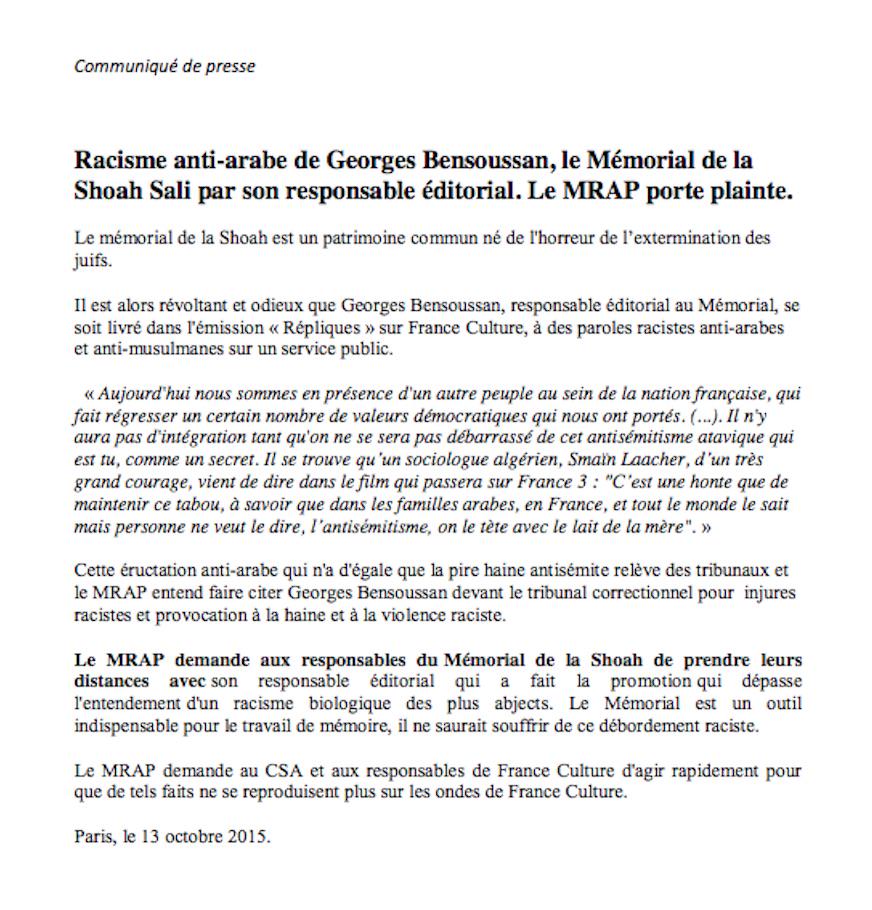 Communiqué de presse

Racisme anti-arabe de Georges Bensoussan, le Mémorial de la Shoah Sali par son responsable éditorial. Le MRAP porte plainte.

Le mémorial de la Shoah est un patrimoine commun né de l'horreur de l'extermination des juifs.

Il est alors révoltant et odieux que Georges Bensoussan, responsable éditorial au Mémorial, se soit livré dans l'émission « Répliques » sur France Culture, à des paroles racistes anti-arabes et anti-musulmanes sur un service public.

« Aujourd'hui nous sommes en présence d'un autre peuple au sein de la nation française, qui fait régresser un certain nombre de valeurs démocratiques qui nous ont portés. (...). Il n'y aura pas d'intégration tant qu'on ne se sera pas débarrassé de cet antisémitisme atavique qui est tu, comme un secret. Il se trouve qu'un sociologue algérien, Smaïn Laacher, d'un très grand courage, vient de dire dans le film qui passera sur France 3 : "C'est une honte que de maintenir ce tabou, à savoir que dans les familles arabes, en France, et tout le monde le sait mais personne ne veut le dire, l'antisémitisme, on le tète avec le lait de la mère". »

Cette éructation anti-arabe qui n'a d'égale que la pire haine antisémite relève des tribunaux et le MRAP entend faire citer Georges Bensoussan devant le tribunal correctionnel pour injures racistes et provocation à la haine et à la violence raciste.

Le MRAP demande aux responsables du Mémorial de la Shoah de prendre leurs distances avec son responsable éditorial qui a fait la promotion qui dépasse l'entendement d'un racisme biologique des plus abjects. Le Mémorial est un outil indispensable pour le travail de mémoire, il ne saurait souffrir de ce débordement raciste.

Le MRAP demande au CSA et aux responsables de France Culture d'agir rapidement pour que de tels faits ne se reproduisent plus sur les ondes de France Culture.

Paris, le 13 octobre 2015.